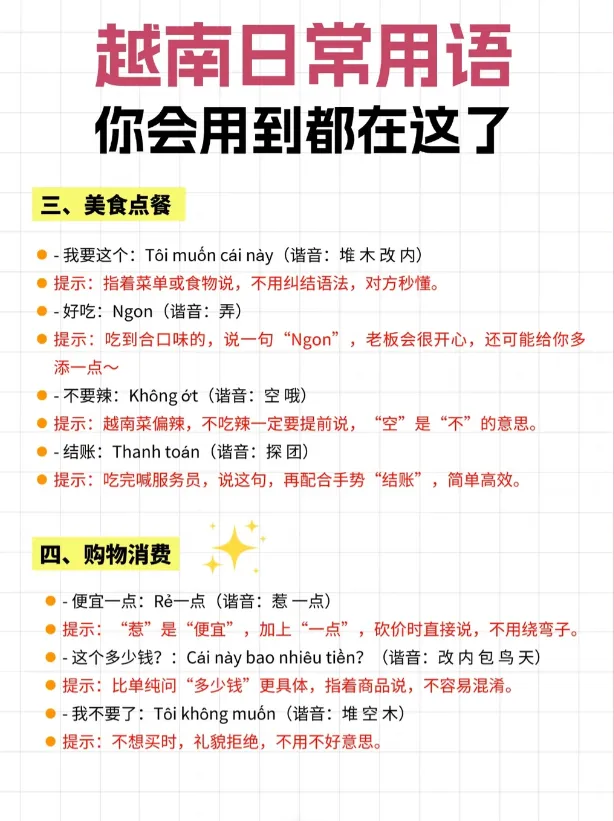 越南日常用语
你会用到都在这了

三、美食点餐

- 我要这个：Tôi muốn cái này（谐音：堆 木 改 内）
提示：指着菜单或食物说，不用纠结语法，对方秒懂。
- 好吃：Ngon（谐音：弄）
提示：吃到合口味的，说一句“Ngon”，老板会很开心，还可能给你多添一点～
- 不要辣：Không ớt（谐音：空 哦）
提示：越南菜偏辣，不吃辣一定要提前说，“空”是“不”的意思。
- 结账：Thanh toán（谐音：探 团）
提示：吃完喊服务员，说这句，再配合手势“结账”，简单高效。

四、购物消费

- 便宜一点：Rẻ一点（谐音：惹 一点）
提示：“惹”是“便宜”，加上“一点”，砍价时直接说，不用绕弯子。
- 这个多少钱？：Cái này bao nhiêu tiền?（谐音：改 内 包 鸟 天）
提示：比单纯问“多少钱”更具体，指着商品说，不容易混淆。
- 我不要了：Tôi không muốn（谐音：堆 空 木）
提示：不想买时，礼貌拒绝，不用不好意思。